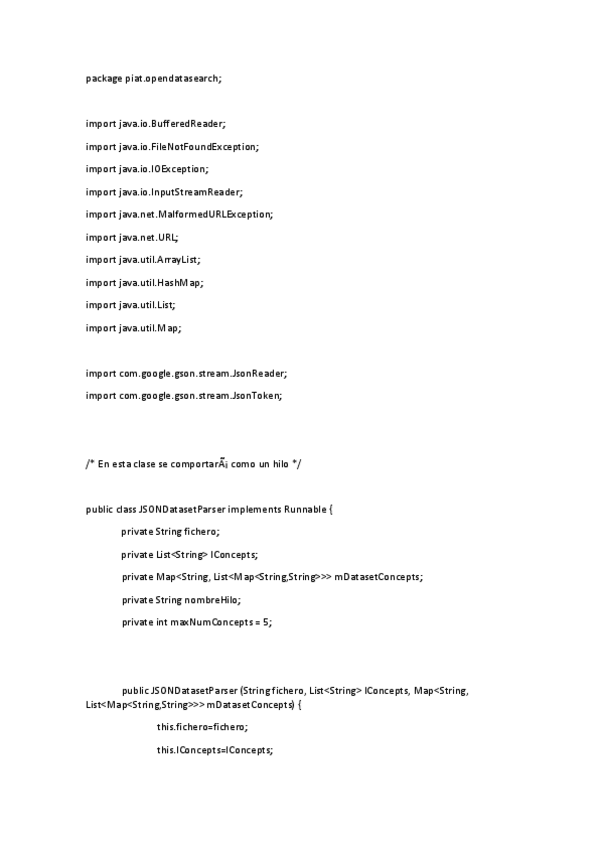 package piat.opendatasearch;

import java.io.BufferedReader;

import java.io.FileNotFoundException;

import java.io.IOException;

import java.io.InputStreamReader;

import java.net.MalformedURLException;

import java.net.URL;

import java.util.ArrayList;

import java.util.HashMap;

import java.util.List;

import java.util.Map;

import com.google.gson.stream.JsonReader;

import com.google.gson.stream.JsonToken;

/* En esta clase se comportarÃ¡ como un hilo */

public class JSONDatasetParser implements Runnable {

private String fichero;

private List<String> lConcepts;

private Map<String, List<Map<String,String>>> mDatasetConcepts;

private String nombreHilo;

private int maxNumConcepts = 5;

public JSONDatasetParser (String fichero, List<String> lConcepts, Map<String, List<Map<String,String>>> mDatasetConcepts) {

this.fichero=fichero;

this.lConcepts=lConcepts;